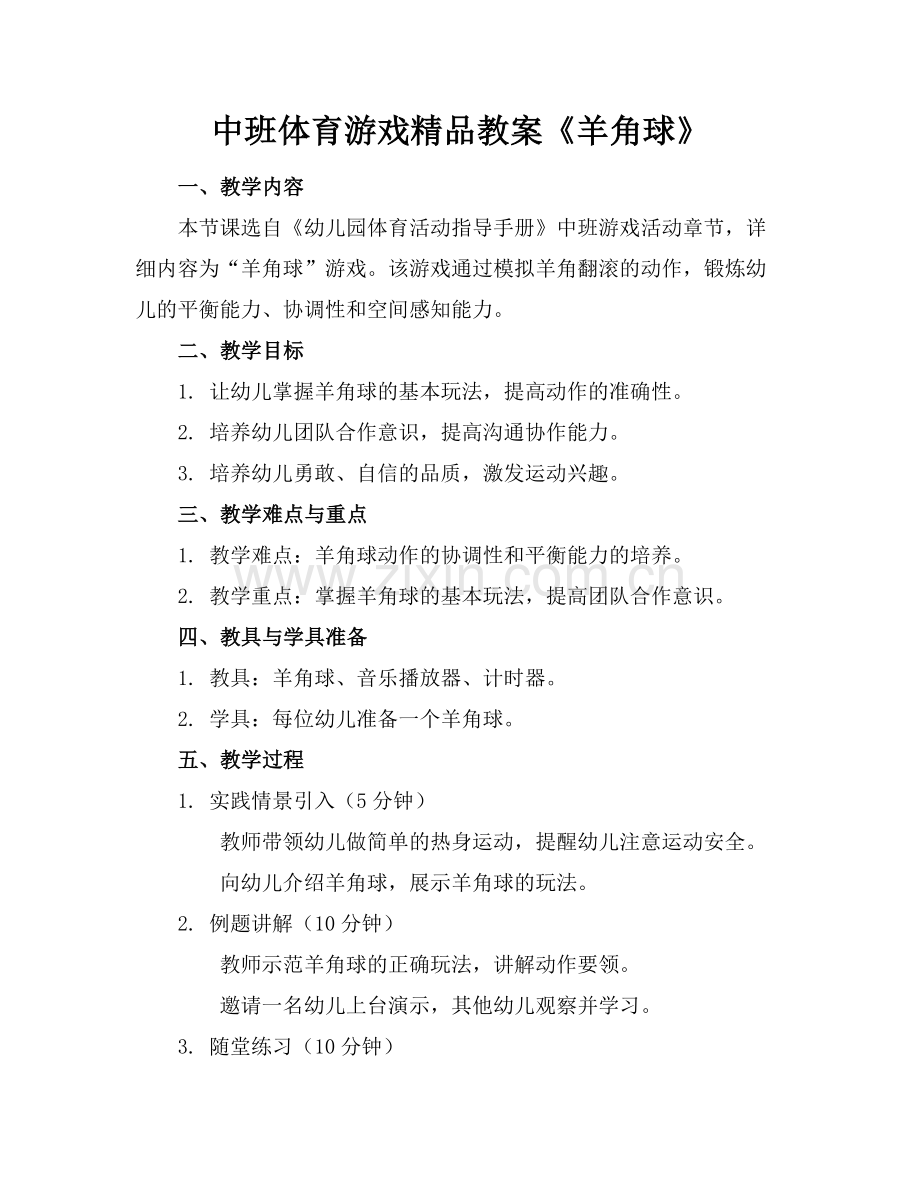 中班体育游戏精品教案《羊角球》

一、教学内容

本节课选自《幼儿园体育活动指导手册》中班游戏活动章节，详细内容为“羊角球”游戏。该游戏通过模拟羊角翻滚的动作，锻炼幼儿的平衡能力、协调性和空间感知能力。

二、教学目标

1.让幼儿掌握羊角球的基本玩法，提高动作的准确性。

2.培养幼儿团队合作意识，提高沟通协作能力。

3.培养幼儿勇敢、自信的品质，激发运动兴趣。

三、教学难点与重点

1.教学难点：羊角球动作的协调性和平衡能力的培养。

2.教学重点：掌握羊角球的基本玩法，提高团队合作意识。

四、教具与学具准备

1.教具：羊角球、音乐播放器、计时器。

2.学具：每位幼儿准备一个羊角球。

五、教学过程

1.实践情景引入（5分钟）

教师带领幼儿做简单的热身运动，提醒幼儿注意运动安全。

向幼儿介绍羊角球，展示羊角球的玩法。

2.例题讲解（10分钟）

教师示范羊角球的正确玩法，讲解动作要领。

邀请一名幼儿上台演示，其他幼儿观察并学习。

3.随堂练习（10分钟）

www.zixin.com.cn